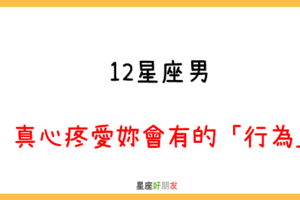 12星座男

真心疼愛妳會有的「行為」

星座好朋友